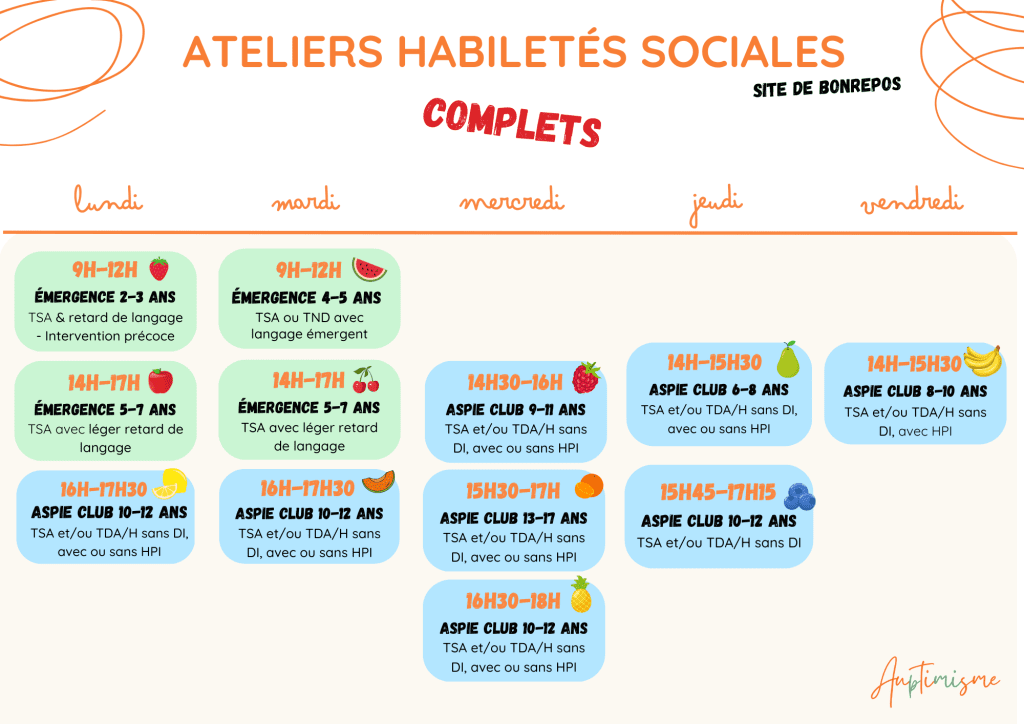 ATELIERS HABILETÉS SOCIALES

SITE DE BONREPOS

COMPLETS

lundi

9H-12H

ÉMERGENCE 2-3 ANS

TSA & retard de langage - Intervention précoce

14H-17H

ÉMERGENCE 5-7 ANS

TSA avec léger retard de langage

16H-17H30

ASPIE CLUB 10-12 ANS

TSA et/ou TDA/H sans DI, avec ou sans HPI

mardi

9H-12H

ÉMERGENCE 4-5 ANS

TSA ou TND avec langage émergent

14H-17H

ÉMERGENCE 5-7 ANS

TSA avec léger retard de langage

16H-17H30

ASPIE CLUB 10-12 ANS

TSA et/ou TDA/H sans DI, avec ou sans HPI

mercredi

14H30-16H

ASPIE CLUB 9-11 ANS

TSA et/ou TDA/H sans DI, avec ou sans HPI

15H30-17H

ASPIE CLUB 13-17 ANS

TSA et/ou TDA/H sans DI, avec ou sans HPI

16H30-18H

ASPIE CLUB 10-12 ANS

TSA et/ou TDA/H sans DI, avec ou sans HPI

jeudi

14H-15H30

ASPIE CLUB 6-8 ANS

TSA et/ou TDA/H sans DI, avec ou sans HPI

15H45-17H15

ASPIE CLUB 10-12 ANS

TSA et/ou TDA/H sans DI

vendredi

14H-15H30

ASPIE CLUB 8-10 ANS

TSA et/ou TDA/H sans DI, avec HPI

Auptimisme